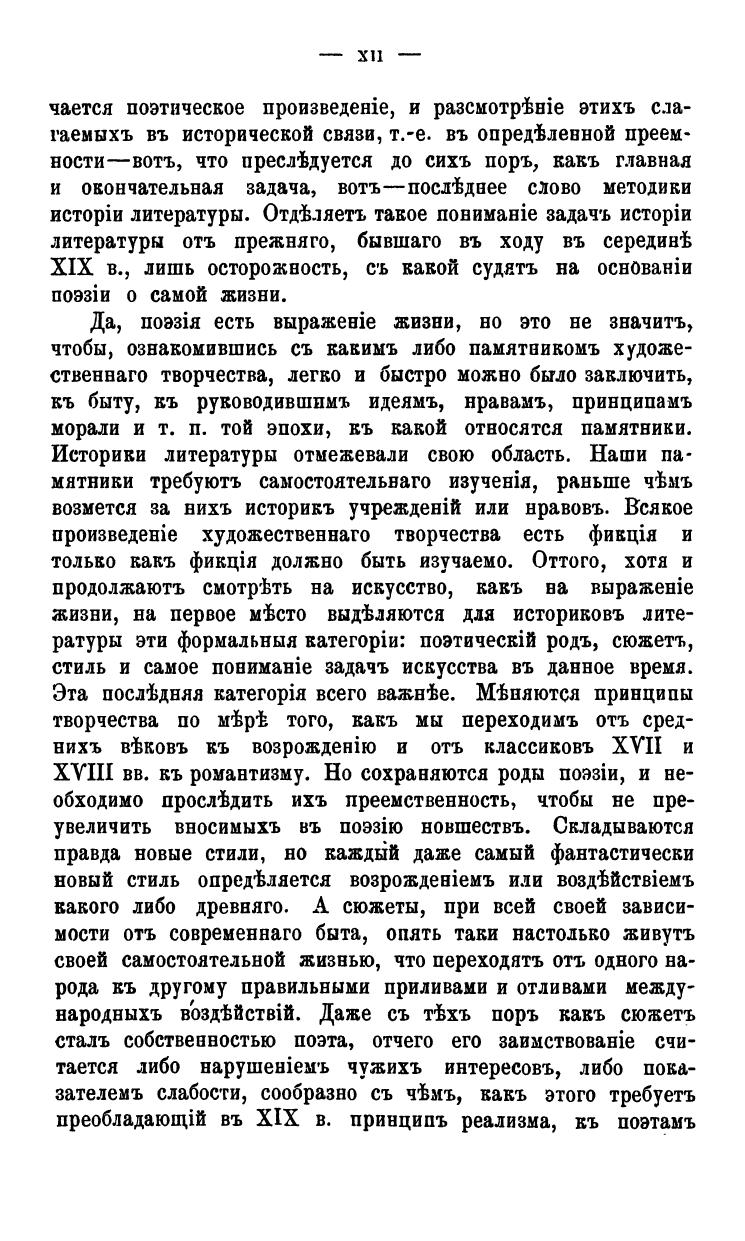 — XII —

чается поэтическое произведеніе, и разсмотрѣніе этихъ слагаемыхъ въ исторической связи, т.-е. въ опредѣленной преемности—вотъ, что преслѣдуется до сихъ поръ, какъ главная и окончательная задача, вотъ—послѣднее слово методики исторіи литературы. Отдѣляетъ такое пониманіе задачъ исторіи литературы отъ прежняго, бывшаго въ ходу въ серединѣ XIX в., лишь осторожность, съ какой судятъ на основаніи поэзіи о самой жизни.

Да, поэзія есть выраженіе жизни, но это не значитъ, чтобы, ознакомившись съ какимъ либо памятникомъ художественнаго творчества, легко и быстро можно было заключить, къ быту, къ руководившимъ идеямъ, нравамъ, принципамъ морали и т. п. той эпохи, къ какой относятся памятники. Историки литературы отмежевали свою область. Наши памятники требуютъ самостоятельнаго изученія, раньше чѣмъ возмется за нихъ историкъ учрежденій или нравовъ. Всякое произведеніе художественнаго творчества есть фикція и только какъ фикція должно быть изучаемо. Оттого, хотя и продолжаютъ смотрѣть на искусство, какъ на выраженіе жизни, на первое мѣсто выдѣляются для историковъ литературы эти формальныя категоріи: поэтическій родъ, сюжетъ, стиль и самое пониманіе задачъ искусства въ данное время. Эта послѣдняя категорія всего важнѣе. Мѣняются принципы творчества по мѣрѣ того, какъ мы переходимъ отъ среднихъ вѣковъ къ возрожденію и отъ классиковъ XVII и XVIII вв. къ романтизму. Но сохраняются роды поэзіи, и необходимо прослѣдить ихъ преемственность, чтобы не преувеличить вносимыхъ въ поэзію новшествъ. Складываются правда новые стили, но каждый даже самый фантастически новый стиль опредѣляется возрожденіемъ или воздѣйствіемъ какого либо древняго. А сюжеты, при всей своей зависимости отъ современнаго быта, опять таки настолько живутъ своей самостоятельной жизнью, что переходятъ отъ одного народа къ другому правильными приливами и отливами международныхъ воздѣйствій. Даже съ тѣхъ поръ какъ сюжетъ сталъ собственностью поэта, отчего его заимствованіе считается либо нарушеніемъ чужихъ интересовъ, либо показателемъ слабости, сообразно съ чѣмъ, какъ этого требуетъ преобладающій въ XIX в. принципъ реализма, къ поэтамъ